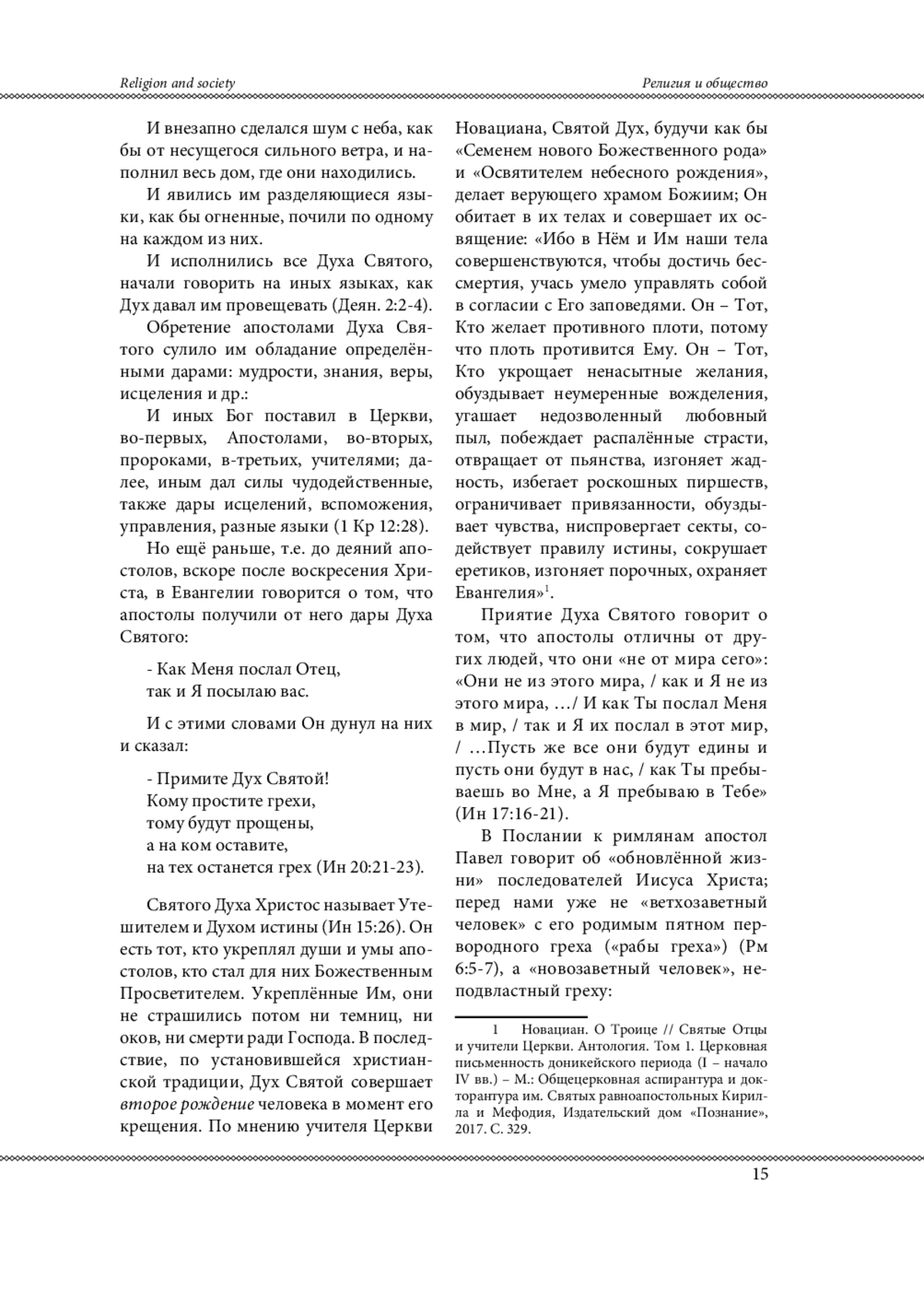 Religion and society

Религия и общество

И внезапно сделался шум с неба, как бы от несущегося сильного ветра, и наполнил весь дом, где они находились.

И явились им разделяющиеся языки, как бы огненные, почили по одному на каждом из них.

И исполнились все Духа Святого, начали говорить на иных языках, как Дух давал им провещевать (Деян. 2:2-4).

Обретение апостолами Духа Святого сулило им обладание определёнными дарами: мудрости, знания, веры, исцеления и др.:

И иных Бог поставил в Церкви, во-первых, Апостолами, во-вторых, пророками, в-третьих, учителями; далее, иным дал силы чудодейственные, также дары исцелений, вспоможения, управления, разные языки (1 Кр 12:28).

Но ещё раньше, т.е. до деяний апостолов, вскоре после воскресения Христа, в Евангелии говорится о том, что апостолы получили от него дары Духа Святого:

- Как Меня послал Отец,
так и Я посылаю вас.

И с этими словами Он дунул на них и сказал:

- Примите Дух Святой!
Кому простите грехи,
тому будут прощены,
а на ком оставите,
на тех останется грех (Ин 20:21-23).

Святого Духа Христос называет Утешителем и Духом истины (Ин 15:26). Он есть тот, кто укреплял души и умы апостолов, кто стал для них Божественным Просветителем. Укреплённые Им, они не страшились потом ни темниц, ни оков, ни смерти ради Господа. В последствие, по установившейся христианской традиции, Дух Святой совершает второе рождение человека в момент его крещения. По мнению учителя Церкви Новациана, Святой Дух, будучи как бы «Семенем нового Божественного рода» и «Освятителем небесного рождения», делает верующего храмом Божиим; Он обитает в их телах и совершает их освящение: «Ибо в Нём и Им наши тела совершенствуются, чтобы достичь бессмертия, учась умело управлять собой в согласии с Его заповедями. Он – Тот, Кто желает противного плоти, потому что плоть противится Ему. Он – Тот, Кто укрощает ненасытные желания, обуздывает неумеренные вожделения, угашает недозволенный любовный пыл, побеждает распалённые страсти, отвращает от пьянства, изгоняет жадность, избегает роскошных пиршеств, ограничивает привязанности, обуздывает чувства, ниспровергает секты, содействует правилу истины, сокрушает еретиков, изгоняет порочных, охраняет Евангелия»$^1$.

Приятие Духа Святого говорит о том, что апостолы отличны от других людей, что они «не от мира сего»: «Они не из этого мира, / как и Я не из этого мира, …/ И как Ты послал Меня в мир, / так и Я их послал в этот мир, / …Пусть же все они будут едины и пусть они будут в нас, / как Ты пребываешь во Мне, а Я пребываю в Тебе» (Ин 17:16-21).

В Послании к римлянам апостол Павел говорит об «обновлённой жизни» последователей Иисуса Христа; перед нами уже не «ветхозаветный человек» с его родимым пятном первородного греха («рабы греха») (Рм 6:5-7), а «новозаветный человек», неподвластный греху:

1 Новациан. О Троице // Святые Отцы и учители Церкви. Антология. Том 1. Церковная письменность доникейского периода (I – начало IV вв.) – М.: Общецерковная аспирантура и докторантура им. Святых равноапостольных Кирилла и Мефодия, Издательский дом «Познание», 2017. С. 329.

15